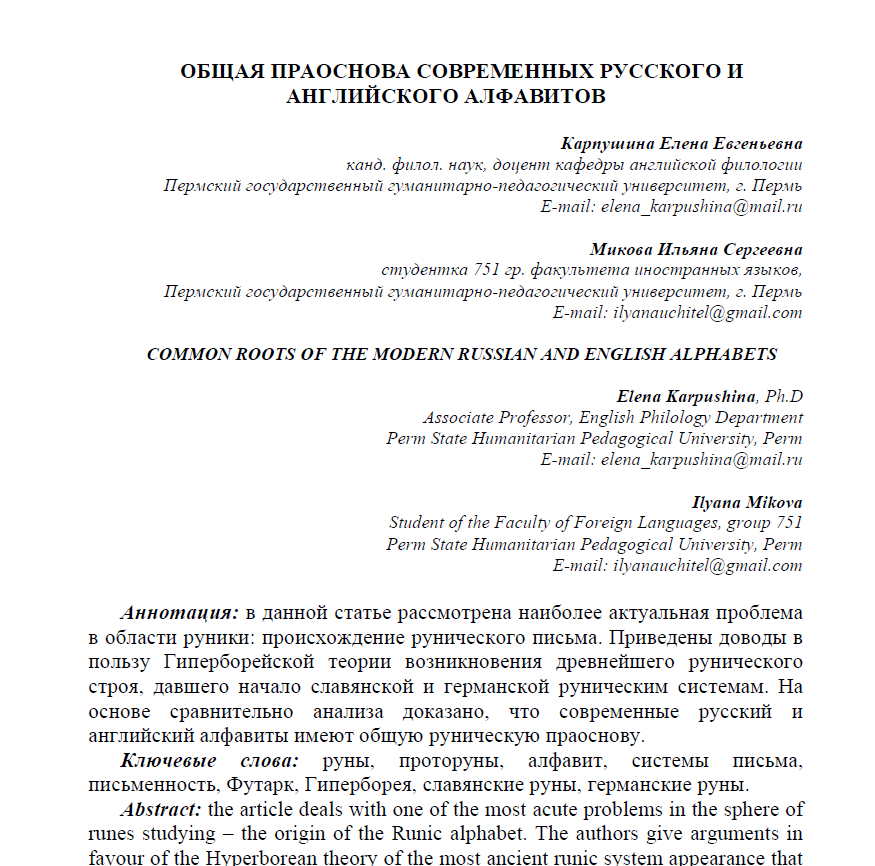 ОБЩАЯ ПРАОСНОВА СОВРЕМЕННЫХ РУССКОГО И АНГЛИЙСКОГО АЛФАВИТОВ

Карпушина Елена Евгеньевна
канд. филол. наук, доцент кафедры английской филологии
Пермский государственный гуманитарно-педагогический университет, г. Пермь
E-mail: elena_karpushina@mail.ru

Микова Ильяна Сергеевна
студентка 751 гр. факультета иностранных языков,
Пермский государственный гуманитарно-педагогический университет, г. Пермь
E-mail: ilyanauchitel@gmail.com

COMMON ROOTS OF THE MODERN RUSSIAN AND ENGLISH ALPHABETS

Elena Karpushina, Ph.D
Associate Professor, English Philology Department
Perm State Humanitarian Pedagogical University, Perm
E-mail: elena_karpushina@mail.ru

Ilyana Mikova
Student of the Faculty of Foreign Languages, group 751
Perm State Humanitarian Pedagogical University, Perm
E-mail: ilyanauchitel@gmail.com

Аннотация: в данной статье рассмотрена наиболее актуальная проблема в области руники: происхождение рунического письма. Приведены доводы в пользу Гиперборейской теории возникновения древнейшего рунического строя, давшего начало славянской и германской руническим системам. На основе сравнительно анализа доказано, что современные русский и английский алфавиты имеют общую руническую праоснову.

Ключевые слова: руны, проторуны, алфавит, системы письма, письменность, Футарк, Гиперборея, славянские руны, германские руны.

Abstract: the article deals with one of the most acute problems in the sphere of runes studying – the origin of the Runic alphabet. The authors give arguments in favour of the Hyperborean theory of the most ancient runic system appearance that